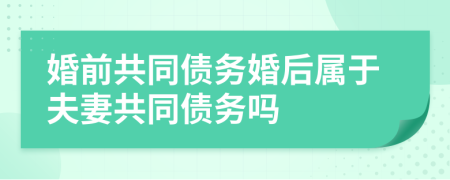 婚前共同债务婚后属于夫妻共同债务吗